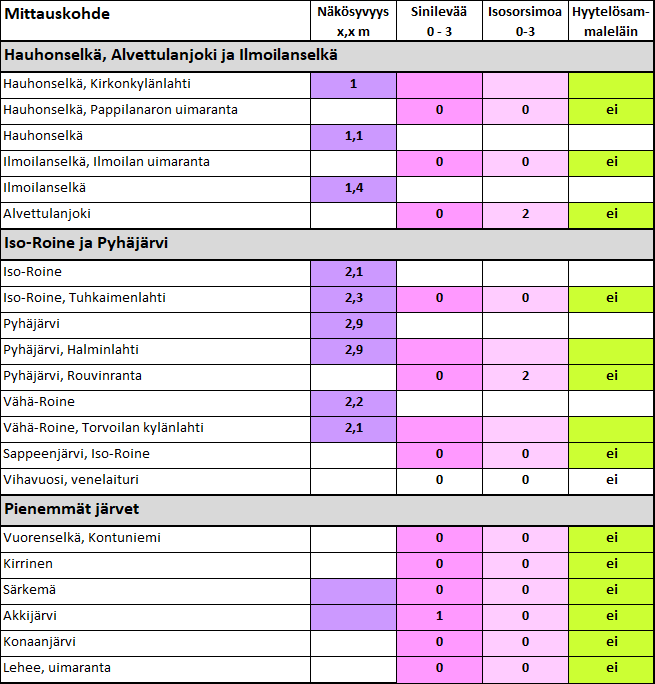 | Mittauskohde | Näkösyvyys x,x m | Sinilevää 0 - 3 | Isosorsimoa 0-3 | Hyytelösammaleläin |
|---|---|---|---|---|
| **Hauhonselkä, Alvettulanjoki ja Ilmoilanselkä** | | | | |
| Hauhonselkä, Kirkonkylänlahti | 1 | | | |
| Hauhonselkä, Pappilanaron uimaranta | | 0 | 0 | ei |
| Hauhonselkä | 1,1 | | | |
| Ilmoilanselkä, Ilmoilan uimaranta | | 0 | 0 | ei |
| Ilmoilanselkä | 1,4 | | | |
| Alvettulanjoki | | 0 | 2 | ei |
| **Iso-Roine ja Pyhäjärvi** | | | | |
| Iso-Roine | 2,1 | | | |
| Iso-Roine, Tuhkaimenlahti | 2,3 | 0 | 0 | ei |
| Pyhäjärvi | 2,9 | | | |
| Pyhäjärvi, Halminlahti | 2,9 | | | |
| Pyhäjärvi, Rouvinranta | | 0 | 2 | ei |
| Vähä-Roine | 2,2 | | | |
| Vähä-Roine, Torvoilan kylänlahti | 2,1 | | | |
| Sappeenjärvi, Iso-Roine | | 0 | 0 | ei |
| Vihavuosi, venelaituri | | 0 | 0 | ei |
| **Pienemmät järvet** | | | | |
| Vuorenselkä, Kontuniemi | | 0 | 0 | ei |
| Kirrinen | | 0 | 0 | ei |
| Särkemä | | 0 | 0 | ei |
| Akkijärvi | | 1 | 0 | ei |
| Konaanjärvi | | 0 | 0 | ei |
| Lehee, uimaranta | | 0 | 0 | ei |